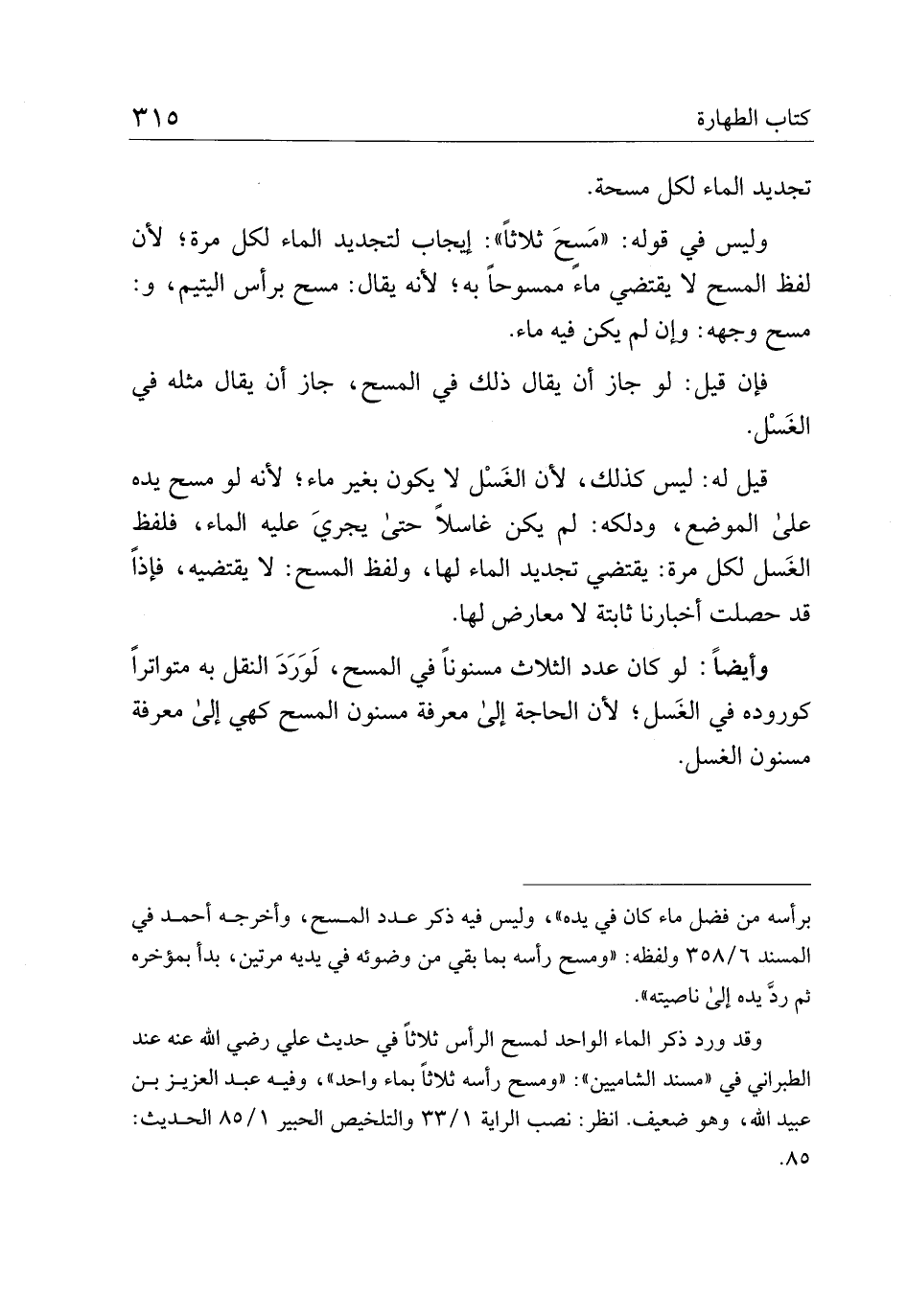 كتاب الطهارة ٣١٥

تجديد الماء لكل مسحة.

وليس في قوله: «مَسحَ ثلاثاً»: إيجاب لتجديد الماء لكل مرة؛ لأن لفظ المسح لا يقتضي ماءً ممسوحاً به؛ لأنه يقال: مسح برأس اليتيم، و: مسح وجهه: وإن لم يكن فيه ماء.

فإن قيل: لو جاز أن يقال ذلك في المسح، جاز أن يقال مثله في الغَسْل.

قيل له: ليس كذلك، لأن الغَسْل لا يكون بغير ماء؛ لأنه لو مسح يده علىٰ الموضع، ودلكه: لم يكن غاسلاً حتىٰ يجريَ عليه الماء، فلفظ الغَسل لكل مرة: يقتضي تجديد الماء لها، ولفظ المسح: لا يقتضيه، فإذاً قد حصلت أخبارنا ثابتة لا معارض لها.

وأيضاً: لو كان عدد الثلاث مسنوناً في المسح، لَوَرَدَ النقل به متواتراً كوروده في الغَسل؛ لأن الحاجة إلىٰ معرفة مسنون المسح كهي إلىٰ معرفة مسنون الغسل.

برأسه من فضل ماء كان في يده»، وليس فيه ذكر عدد المسح، وأخرجه أحمد في المسند ٣٥٨/٦ ولفظه: «ومسح رأسه بما بقي من وضوئه في يديه مرتين، بدأ بمؤخره ثم ردَّ يده إلىٰ ناصيته».

وقد ورد ذكر الماء الواحد لمسح الرأس ثلاثاً في حديث علي رضي الله عنه عند الطبراني في «مسند الشاميين»: «ومسح رأسه ثلاثاً بماء واحد»، وفيه عبد العزيز بن عبيد الله، وهو ضعيف. انظر: نصب الراية ٣٣/١ والتلخيص الحبير ٨٥/١ الحديث: ٨٥.